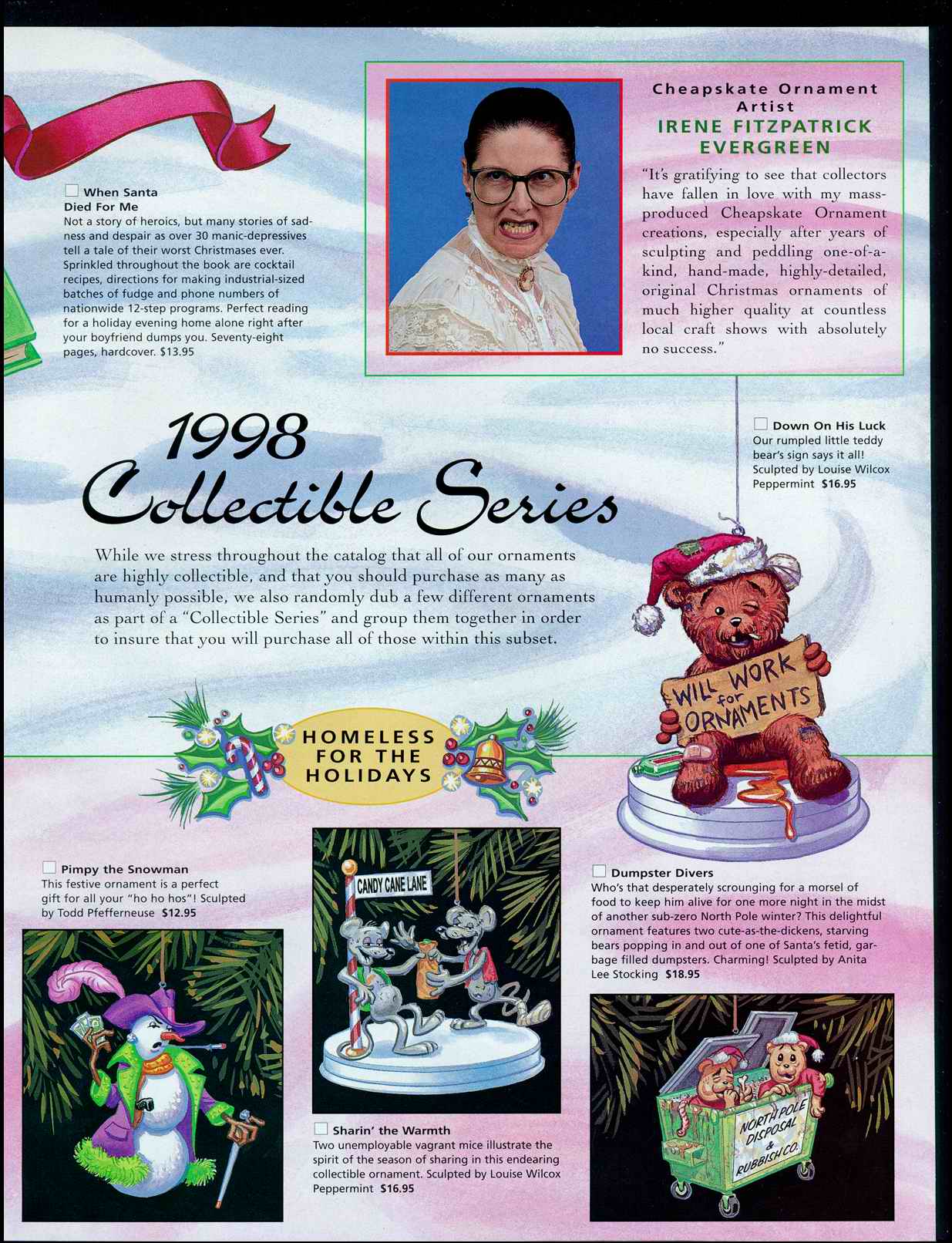 ☐ When Santa Died For Me
Not a story of heroics, but many stories of sadness and despair as over 30 manic-depressives tell a tale of their worst Christmases ever. Sprinkled throughout the book are cocktail recipes, directions for making industrial-sized batches of fudge and phone numbers of nationwide 12-step programs. Perfect reading for a holiday evening home alone right after your boyfriend dumps you. Seventy-eight pages, hardcover. $13.95

Cheapskate Ornament Artist
IRENE FITZPATRICK EVERGREEN

"It's gratifying to see that collectors have fallen in love with my mass-produced Cheapskate Ornament creations, especially after years of sculpting and peddling one-of-a-kind, hand-made, highly-detailed, original Christmas ornaments of much higher quality at countless local craft shows with absolutely no success."

1998
Collectible Series

While we stress throughout the catalog that all of our ornaments are highly collectible, and that you should purchase as many as humanly possible, we also randomly dub a few different ornaments as part of a "Collectible Series" and group them together in order to insure that you will purchase all of those within this subset.

☐ Down On His Luck
Our rumpled little teddy bear's sign says it all! Sculpted by Louise Wilcox Peppermint $16.95

WILL WORK for ORNAMENTS

HOMELESS FOR THE HOLIDAYS

☐ Pimpy the Snowman
This festive ornament is a perfect gift for all your "ho ho hos"! Sculpted by Todd Pfefferneuse $12.95

CANDY CANE LANE

☐ Sharin' the Warmth
Two unemployable vagrant mice illustrate the spirit of the season of sharing in this endearing collectible ornament. Sculpted by Louise Wilcox Peppermint $16.95

☐ Dumpster Divers
Who's that desperately scrounging for a morsel of food to keep him alive for one more night in the midst of another sub-zero North Pole winter? This delightful ornament features two cute-as-the-dickens, starving bears popping in and out of one of Santa's fetid, garbage filled dumpsters. Charming! Sculpted by Anita Lee Stocking $18.95

NORTH POLE DISPOSAL & RUBBISH CO.